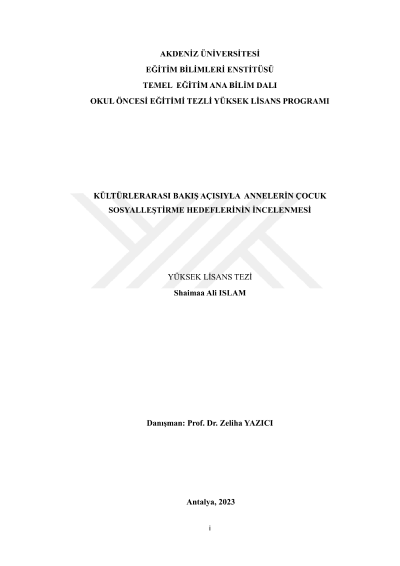 AKDENİZ ÜNİVERSİTESİ
EĞİTİM BİLİMLERİ ENSTİTÜSÜ
TEMEL EĞİTİM ANA BİLİM DALI
OKUL ÖNCESİ EĞİTİMİ TEZLİ YÜKSEK LİSANS PROGRAMI

KÜLTÜRLERARASI BAKIŞ AÇISIYLA ANNELERİN ÇOCUK SOSYALLEŞTİRME HEDEFLERİNİN İNCELENMESİ

YÜKSEK LİSANS TEZİ
Shaimaa Ali ISLAM

Danışman: Prof. Dr. Zeliha YAZICI

Antalya, 2023

i